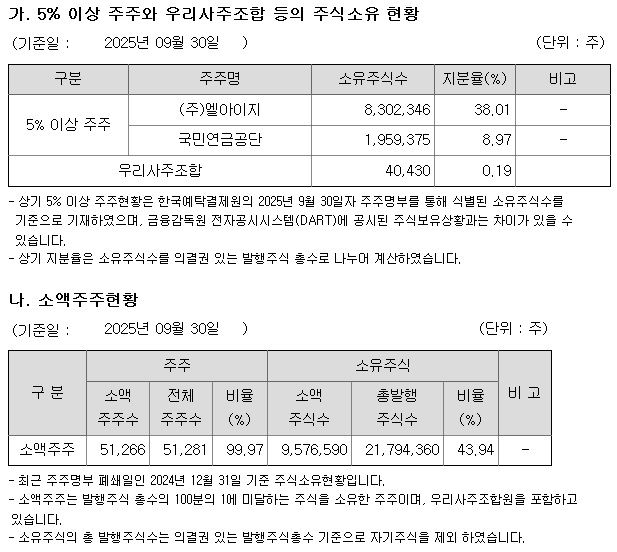 가. 5% 이상 주주와 우리사주조합 등의 주식소유 현황

(기준일 : 2025년 09월 30일 ) (단위 : 주)

| 구분 | 주주명 | 소유주식수 | 지분율(%) | 비고 |
|---|---|---|---|---|
| 5% 이상 주주 | (주)엘아이지 | 8,302,346 | 38.01 | - |
| | 국민연금공단 | 1,959,375 | 8.97 | - |
| 우리사주조합 | | 40,430 | 0.19 | |

- 상기 5% 이상 주주현황은 한국예탁결제원의 2025년 9월 30일자 주주명부를 통해 식별된 소유주식수를 기준으로 기재하였으며, 금융감독원 전자공시시스템(DART)에 공시된 주식보유상황과는 차이가 있을 수 있습니다.
- 상기 지분율은 소유주식수를 의결권 있는 발행주식 총수로 나누어 계산하였습니다.

나. 소액주주현황

(기준일 : 2025년 09월 30일 ) (단위 : 주)

| 구 분 | 주주 | | | 소유주식 | | | 비 고 |
|---|---|---|---|---|---|---|---|
| | 소액 주주수 | 전체 주주수 | 비율 (%) | 소액 주식수 | 총발행 주식수 | 비율 (%) | |
| 소액주주 | 51,266 | 51,281 | 99.97 | 9,576,590 | 21,794,360 | 43.94 | - |

- 최근 주주명부 폐쇄일인 2024년 12월 31일 기준 주식소유현황입니다.
- 소액주주는 발행주식 총수의 100분의 1에 미달하는 주식을 소유한 주주이며, 우리사주조합원을 포함하고 있습니다.
- 소유주식의 총 발행주식수는 의결권 있는 발행주식총수 기준으로 자기주식을 제외 하였습니다.